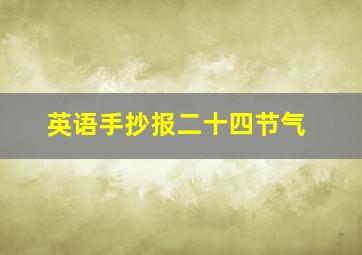 英语手抄报二十四节气